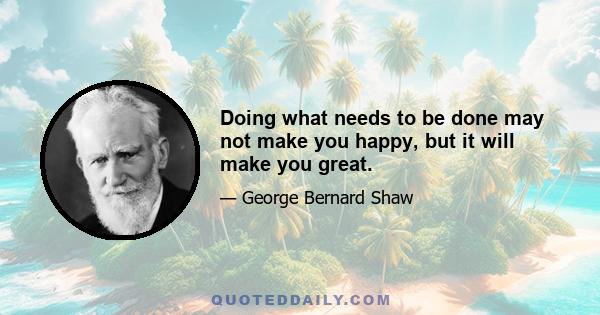 Doing what needs to be done may not make you happy, but it will make you great.

— George Bernard Shaw

QUOTEDDAILY.COM